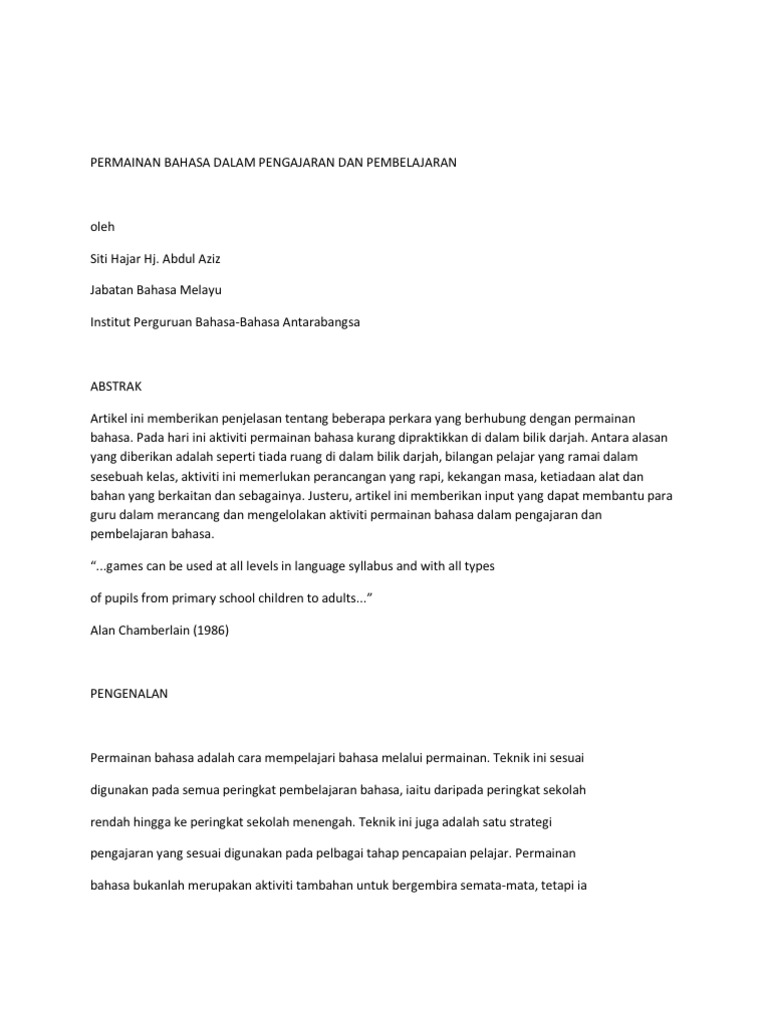 PERMAINAN BAHASA DALAM PENGAJARAN DAN PEMBELAJARAN

oleh

Siti Hajar Hj. Abdul Aziz

Jabatan Bahasa Melayu

Institut Perguruan Bahasa-Bahasa Antarabangsa

ABSTRAK

Artikel ini memberikan penjelasan tentang beberapa perkara yang berhubung dengan permainan bahasa. Pada hari ini aktiviti permainan bahasa kurang dipraktikkan di dalam bilik darjah. Antara alasan yang diberikan adalah seperti tiada ruang di dalam bilik darjah, bilangan pelajar yang ramai dalam sesebuah kelas, aktiviti ini memerlukan perancangan yang rapi, kekangan masa, ketiadaan alat dan bahan yang berkaitan dan sebagainya. Justeru, artikel ini memberikan input yang dapat membantu para guru dalam merancang dan mengelolakan aktiviti permainan bahasa dalam pengajaran dan pembelajaran bahasa.

“...games can be used at all levels in language syllabus and with all types

of pupils from primary school children to adults...”

Alan Chamberlain (1986)

PENGENALAN

Permainan bahasa adalah cara mempelajari bahasa melalui permainan. Teknik ini sesuai

digunakan pada semua peringkat pembelajaran bahasa, iaitu daripada peringkat sekolah

rendah hingga ke peringkat sekolah menengah. Teknik ini juga adalah satu strategi

pengajaran yang sesuai digunakan pada pelbagai tahap pencapaian pelajar. Permainan

bahasa bukanlah merupakan aktiviti tambahan untuk bergembira semata-mata, tetapi ia